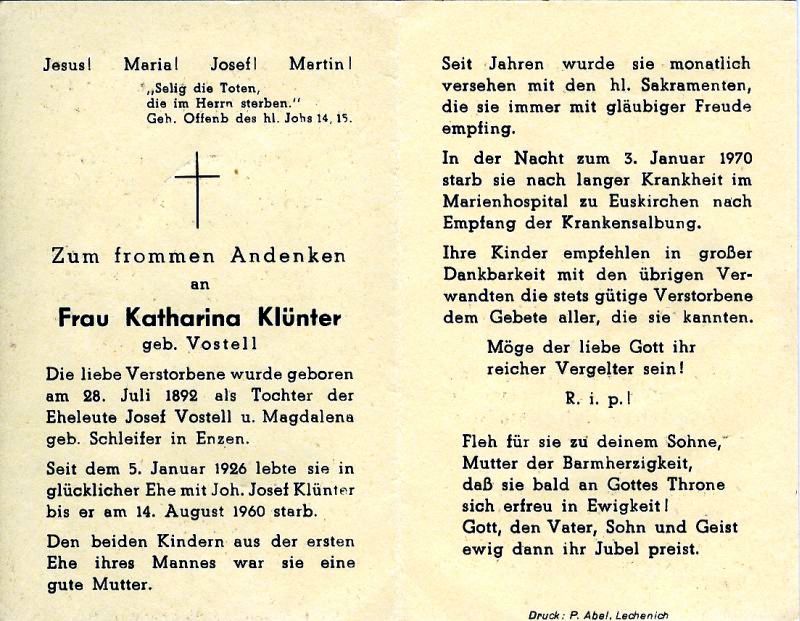 Jesus! Maria! Josef! Martin!

„Selig die Toten,
die im Herrn sterben."
Geh. Offenb des hl. Johs 14, 15.

Zum frommen Andenken
an

Frau Katharina Klünter
geb. Vostell

Die liebe Verstorbene wurde geboren am 28. Juli 1892 als Tochter der Eheleute Josef Vostell u. Magdalena geb. Schleifer in Enzen.

Seit dem 5. Januar 1926 lebte sie in glücklicher Ehe mit Joh. Josef Klünter bis er am 14. August 1960 starb.

Den beiden Kindern aus der ersten Ehe ihres Mannes war sie eine gute Mutter.

Seit Jahren wurde sie monatlich versehen mit den hl. Sakramenten, die sie immer mit gläubiger Freude empfing.

In der Nacht zum 3. Januar 1970 starb sie nach langer Krankheit im Marienhospital zu Euskirchen nach Empfang der Krankensalbung.

Ihre Kinder empfehlen in großer Dankbarkeit mit den übrigen Verwandten die stets gütige Verstorbene dem Gebete aller, die sie kannten.

Möge der liebe Gott ihr
reicher Vergelter sein!

R. i. p.!

Fleh für sie zu deinem Sohne,
Mutter der Barmherzigkeit,
daß sie bald an Gottes Throne
sich erfreu in Ewigkeit!
Gott, den Vater, Sohn und Geist
ewig dann ihr Jubel preist.

Druck: P. Abel, Lechenich